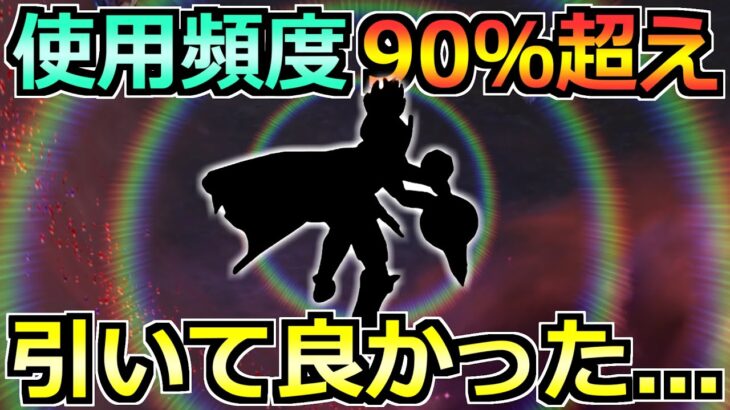 使用頻度 90%超え

引いて良かった...